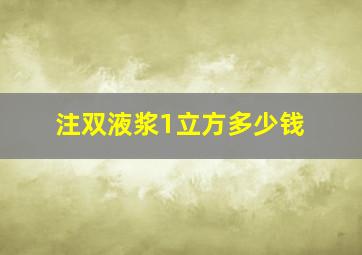 注双液浆1立方多少钱